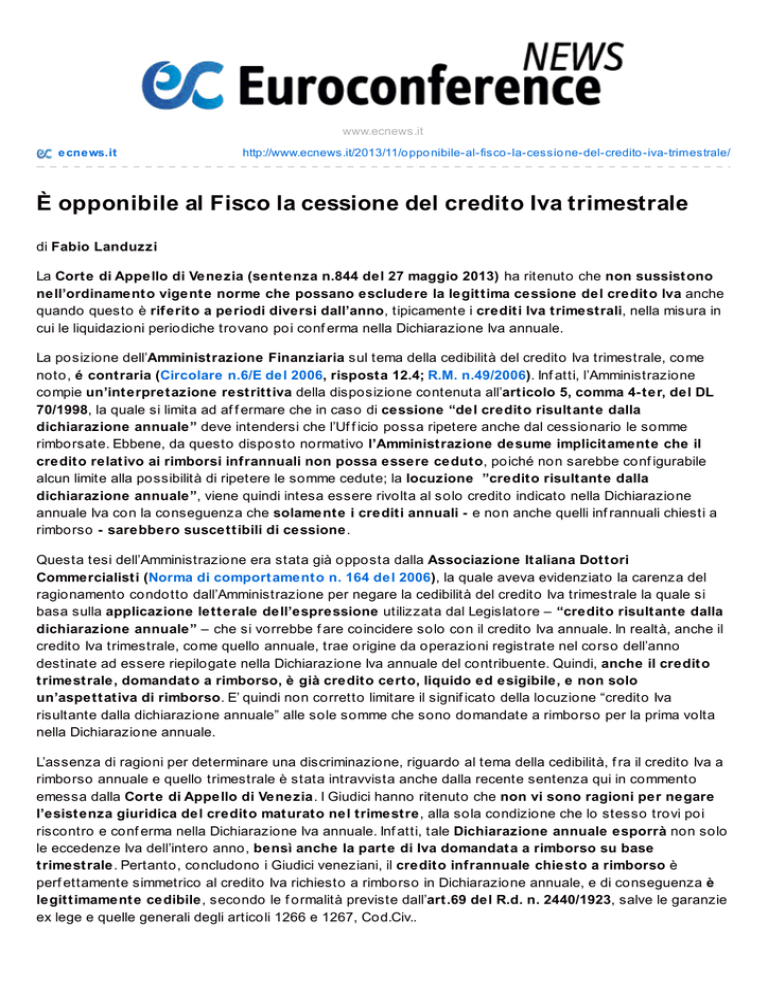 ec Euroconference NEWS

www.ecnews.it

ecnews.it http://www.ecnews.it/2013/11/opponibile-al-fisco-la-cessione-del-credito-iva-trimestrale/

È opponibile al Fisco la cessione del credito Iva trimestrale

di Fabio Landuzzi

La Corte di Appello di Venezia (sentenza n.844 del 27 maggio 2013) ha ritenuto che non sussistono nell'ordinamento vigente norme che possano escludere la legittima cessione del credito Iva anche quando questo è riferito a periodi diversi dall'anno, tipicamente i crediti Iva trimestrali, nella misura in cui le liquidazioni periodiche trovano poi conferma nella Dichiarazione Iva annuale.

La posizione dell'Amministrazione Finanziaria sul tema della cedibilità del credito Iva trimestrale, come noto, é contraria (Circolare n.6/E del 2006, risposta 12.4; R.M. n.49/2006). Infatti, l'Amministrazione compie un'interpretazione restrittiva della disposizione contenuta all'articolo 5, comma 4-ter, del DL 70/1998, la quale si limita ad affermare che in caso di cessione "del credito risultante dalla dichiarazione annuale" deve intendersi che l'Ufficio possa ripetere anche dal cessionario le somme rimborsate. Ebbene, da questo disposto normativo l'Amministrazione desume implicitamente che il credito relativo ai rimborsi infrannuali non possa essere ceduto, poiché non sarebbe configurabile alcun limite alla possibilità di ripetere le somme cedute; la locuzione "credito risultante dalla dichiarazione annuale", viene quindi intesa essere rivolta al solo credito indicato nella Dichiarazione annuale Iva con la conseguenza che solamente i crediti annuali - e non anche quelli infrannuali chiesti a rimborso - sarebbero suscettibili di cessione.

Questa tesi dell'Amministrazione era stata già opposta dalla Associazione Italiana Dottori Commercialisti (Norma di comportamento n. 164 del 2006), la quale aveva evidenziato la carenza del ragionamento condotto dall'Amministrazione per negare la cedibilità del credito Iva trimestrale la quale si basa sulla applicazione letterale dell'espressione utilizzata dal Legislatore – "credito risultante dalla dichiarazione annuale" – che si vorrebbe fare coincidere solo con il credito Iva annuale. In realtà, anche il credito Iva trimestrale, come quello annuale, trae origine da operazioni registrate nel corso dell'anno destinate ad essere riepilogate nella Dichiarazione Iva annuale del contribuente. Quindi, anche il credito trimestrale, domandato a rimborso, è già credito certo, liquido ed esigibile, e non solo un'aspettativa di rimborso. E' quindi non corretto limitare il significato della locuzione "credito Iva risultante dalla dichiarazione annuale" alle sole somme che sono domandate a rimborso per la prima volta nella Dichiarazione annuale.

L'assenza di ragioni per determinare una discriminazione, riguardo al tema della cedibilità, fra il credito Iva a rimborso annuale e quello trimestrale è stata intravvista anche dalla recente sentenza qui in commento emessa dalla Corte di Appello di Venezia. I Giudici hanno ritenuto che non vi sono ragioni per negare l'esistenza giuridica del credito maturato nel trimestre, alla sola condizione che lo stesso trovi poi riscontro e conferma nella Dichiarazione Iva annuale. Infatti, tale Dichiarazione annuale esporrà non solo le eccedenze Iva dell'intero anno, bensì anche la parte di Iva domandata a rimborso su base trimestrale. Pertanto, concludono i Giudici veneziani, il credito infrannuale chiesto a rimborso è perfettamente simmetrico al credito Iva richiesto a rimborso in Dichiarazione annuale, e di conseguenza è legittimamente cedibile, secondo le formalità previste dall'art.69 del R.d. n. 2440/1923, salve le garanzie ex lege e quelle generali degli articoli 1266 e 1267, Cod.Civ..